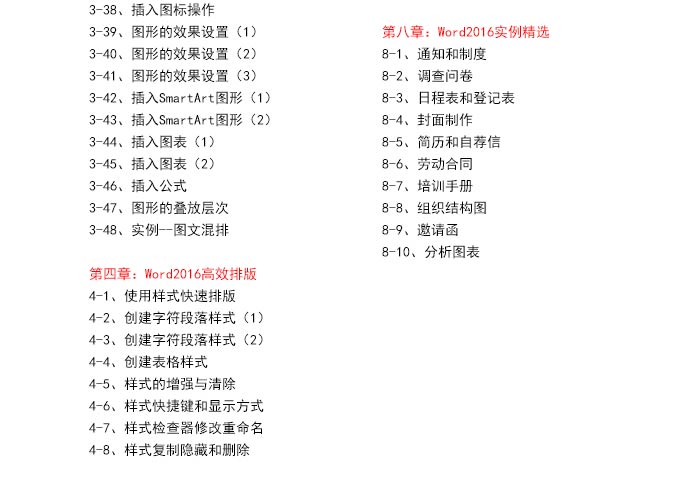 3-38、插入图标操作
3-39、图形的效果设置（1）
3-40、图形的效果设置（2）
3-41、图形的效果设置（3）
3-42、插入SmartArt图形（1）
3-43、插入SmartArt图形（2）
3-44、插入图表（1）
3-45、插入图表（2）
3-46、插入公式
3-47、图形的叠放层次
3-48、实例--图文混排

第四章：Word2016高效排版
4-1、使用样式快速排版
4-2、创建字符段落样式（1）
4-3、创建字符段落样式（2）
4-4、创建表格样式
4-5、样式的增强与清除
4-6、样式快捷键和显示方式
4-7、样式检查器修改重命名
4-8、样式复制隐藏和删除

第八章：Word2016实例精选
8-1、通知和制度
8-2、调查问卷
8-3、日程表和登记表
8-4、封面制作
8-5、简历和自荐信
8-6、劳动合同
8-7、培训手册
8-8、组织结构图
8-9、邀请函
8-10、分析图表